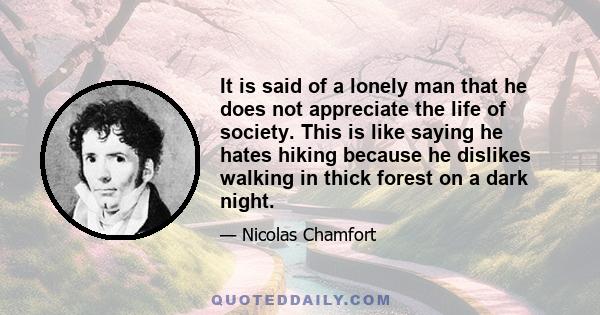 It is said of a lonely man that he does not appreciate the life of society. This is like saying he hates hiking because he dislikes walking in thick forest on a dark night.

— Nicolas Chamfort

QUOTEDDAILY.COM